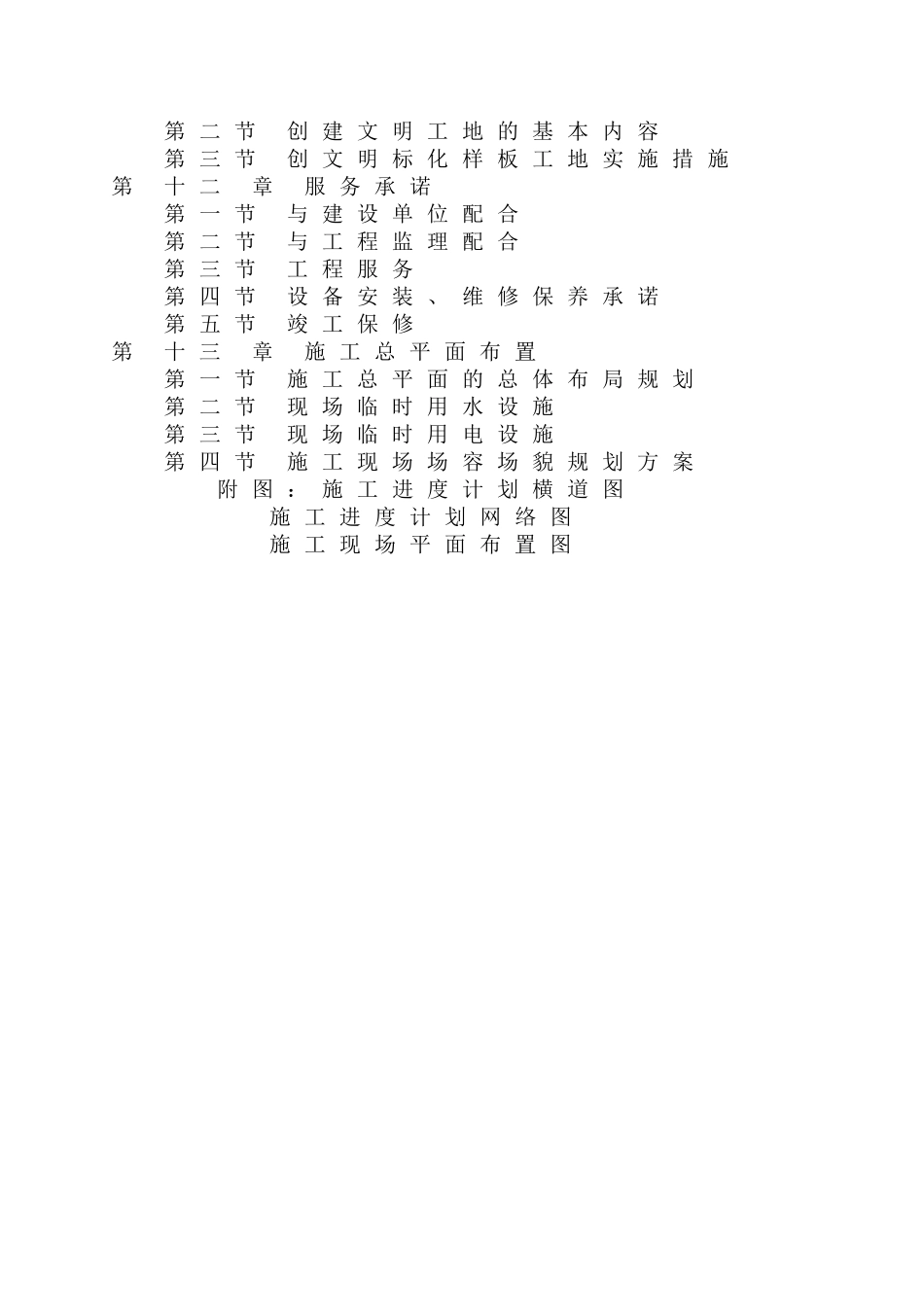 第二节　创建文明工地的基本内容
第三节　创文明标化样板工地实施措施
第十二章　服务承诺
第一节　与建设单位配合
第二节　与工程监理配合
第三节　工程服务
第四节　设备安装、维修保养承诺
第五节　竣工保修
第十三章　施工总平面布置
第一节　施工总平面的总体布局规划
第二节　现场临时用水设施
第三节　现场临时用电设施
第四节　施工现场场容场貌规划方案
附图：施工进度计划横道图
施工进度计划网络图
施工现场平面布置图